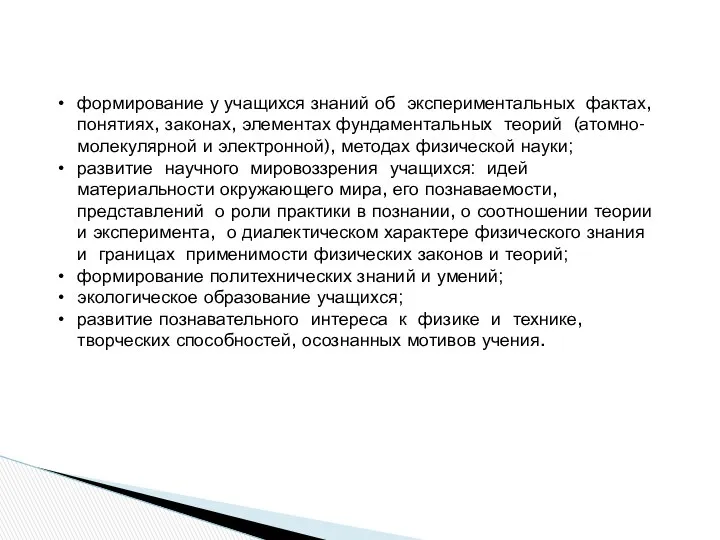 • формирование у учащихся знаний об экспериментальных фактах, понятиях, законах, элементах фундаментальных теорий (атомно-молекулярной и электронной), методах физической науки;
• развитие научного мировоззрения учащихся: идей материальности окружающего мира, его познаваемости, представлений о роли практики в познании, о соотношении теории и эксперимента, о диалектическом характере физического знания и границах применимости физических законов и теорий;
• формирование политехнических знаний и умений;
• экологическое образование учащихся;
• развитие познавательного интереса к физике и технике, творческих способностей, осознанных мотивов учения.